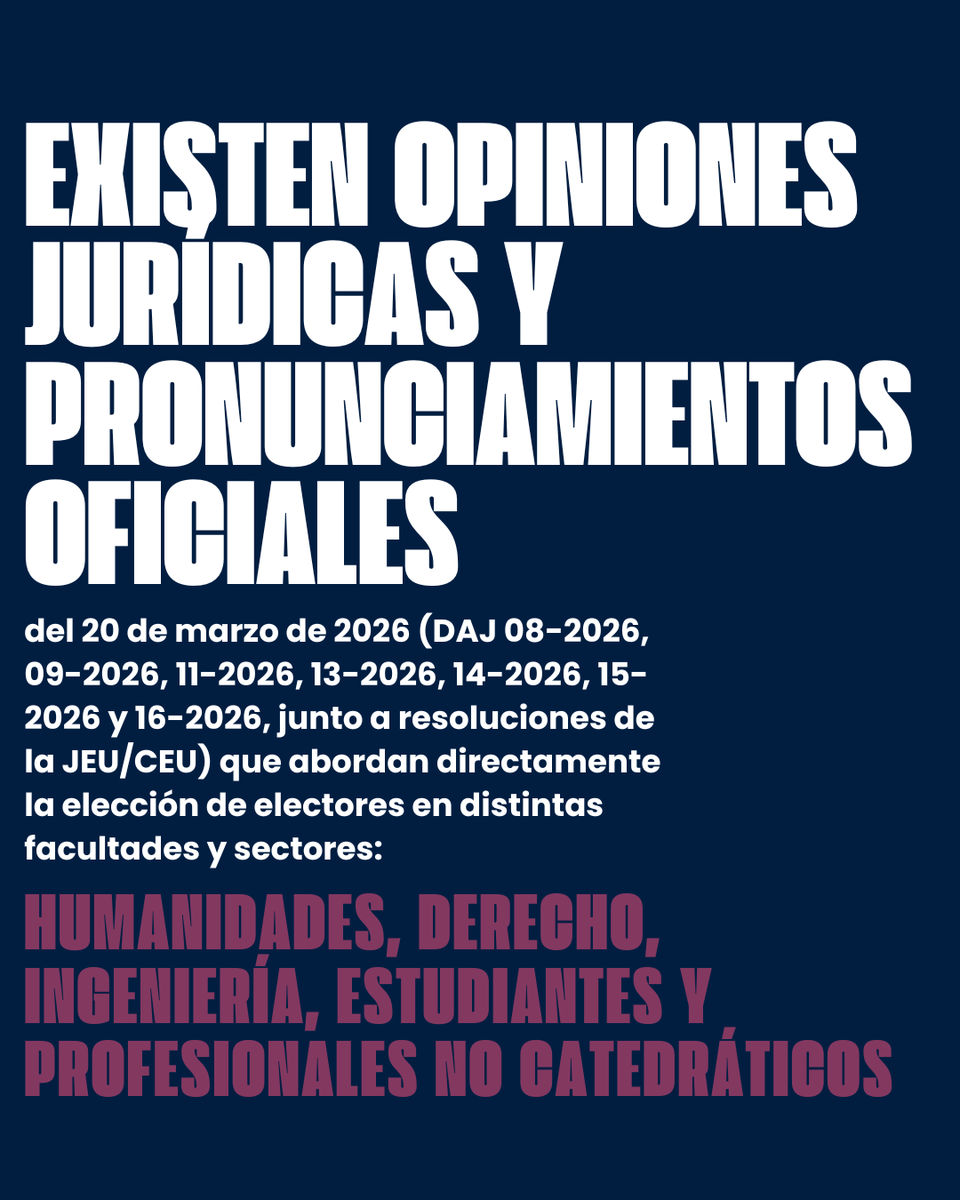 EXISTEN OPINIONES JURÍDICAS Y PRONUNCIAMIENTOS OFICIALES

del 20 de marzo de 2026 (DAJ 08-2026, 09-2026, 11-2026, 13-2026, 14-2026, 15-2026 y 16-2026, junto a resoluciones de la JEU/CEU) que abordan directamente la elección de electores en distintas facultades y sectores:

HUMANIDADES, DERECHO, INGENIERÍA, ESTUDIANTES Y PROFESIONALES NO CATEDRÁTICOS